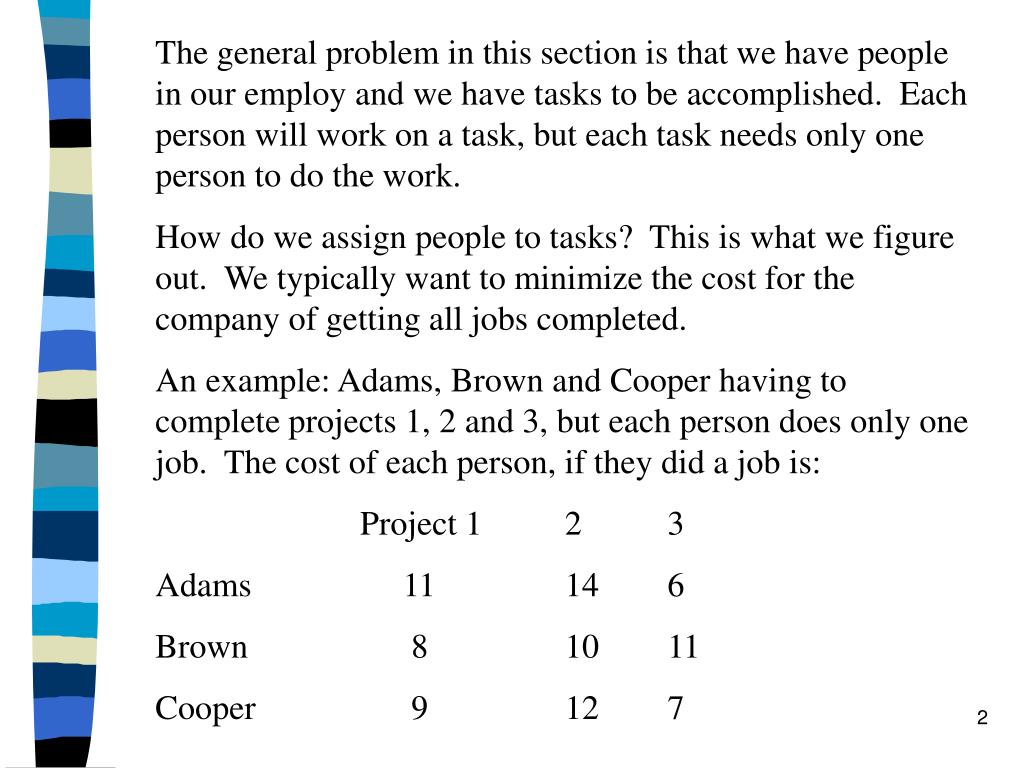 The general problem in this section is that we have people in our employ and we have tasks to be accomplished. Each person will work on a task, but each task needs only one person to do the work.

How do we assign people to tasks? This is what we figure out. We typically want to minimize the cost for the company of getting all jobs completed.

An example: Adams, Brown and Cooper having to complete projects 1, 2 and 3, but each person does only one job. The cost of each person, if they did a job is:

| | Project 1 | 2 | 3 |
|---|---|---|---|
| Adams | 11 | 14 | 6 |
| Brown | 8 | 10 | 11 |
| Cooper | 9 | 12 | 7 |

2